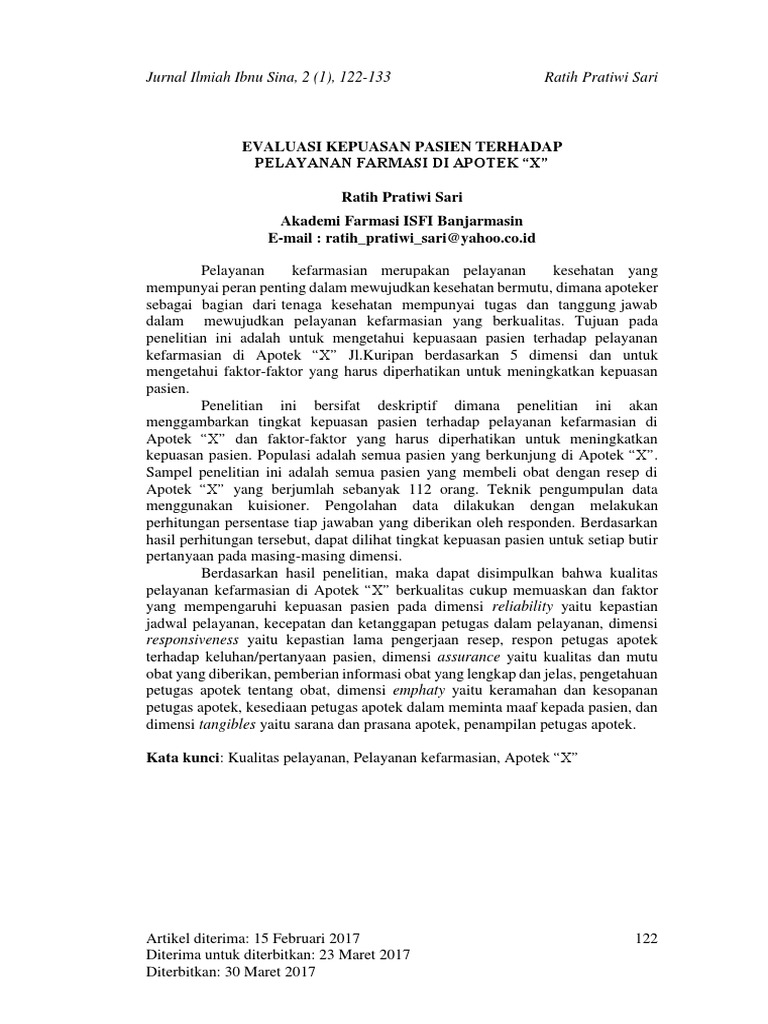 Jurnal Ilmiah Ibnu Sina, 2 (1), 122-133 Ratih Pratiwi Sari

EVALUASI KEPUASAN PASIEN TERHADAP PELAYANAN FARMASI DI APOTEK “X”

Ratih Pratiwi Sari

Akademi Farmasi ISFI Banjarmasin
E-mail : ratih_pratiwi_sari@yahoo.co.id

Pelayanan kefarmasian merupakan pelayanan kesehatan yang mempunyai peran penting dalam mewujudkan kesehatan bermutu, dimana apoteker sebagai bagian dari tenaga kesehatan mempunyai tugas dan tanggung jawab dalam mewujudkan pelayanan kefarmasian yang berkualitas. Tujuan pada penelitian ini adalah untuk mengetahui kepuasaan pasien terhadap pelayanan kefarmasian di Apotek “X” Jl.Kuripan berdasarkan 5 dimensi dan untuk mengetahui faktor-faktor yang harus diperhatikan untuk meningkatkan kepuasan pasien.

Penelitian ini bersifat deskriptif dimana penelitian ini akan menggambarkan tingkat kepuasan pasien terhadap pelayanan kefarmasian di Apotek “X” dan faktor-faktor yang harus diperhatikan untuk meningkatkan kepuasan pasien. Populasi adalah semua pasien yang berkunjung di Apotek “X”. Sampel penelitian ini adalah semua pasien yang membeli obat dengan resep di Apotek “X” yang berjumlah sebanyak 112 orang. Teknik pengumpulan data menggunakan kuisioner. Pengolahan data dilakukan dengan melakukan perhitungan persentase tiap jawaban yang diberikan oleh responden. Berdasarkan hasil perhitungan tersebut, dapat dilihat tingkat kepuasan pasien untuk setiap butir pertanyaan pada masing-masing dimensi.

Berdasarkan hasil penelitian, maka dapat disimpulkan bahwa kualitas pelayanan kefarmasian di Apotek “X” berkualitas cukup memuaskan dan faktor yang mempengaruhi kepuasan pasien pada dimensi reliability yaitu kepastian jadwal pelayanan, kecepatan dan ketanggapan petugas dalam pelayanan, dimensi responsiveness yaitu kepastian lama pengerjaan resep, respon petugas apotek terhadap keluhan/pertanyaan pasien, dimensi assurance yaitu kualitas dan mutu obat yang diberikan, pemberian informasi obat yang lengkap dan jelas, pengetahuan petugas apotek tentang obat, dimensi emphaty yaitu keramahan dan kesopanan petugas apotek, kesediaan petugas apotek dalam meminta maaf kepada pasien, dan dimensi tangibles yaitu sarana dan prasana apotek, penampilan petugas apotek.

Kata kunci: Kualitas pelayanan, Pelayanan kefarmasian, Apotek “X”

Artikel diterima: 15 Februari 2017
Diterima untuk diterbitkan: 23 Maret 2017
Diterbitkan: 30 Maret 2017

122